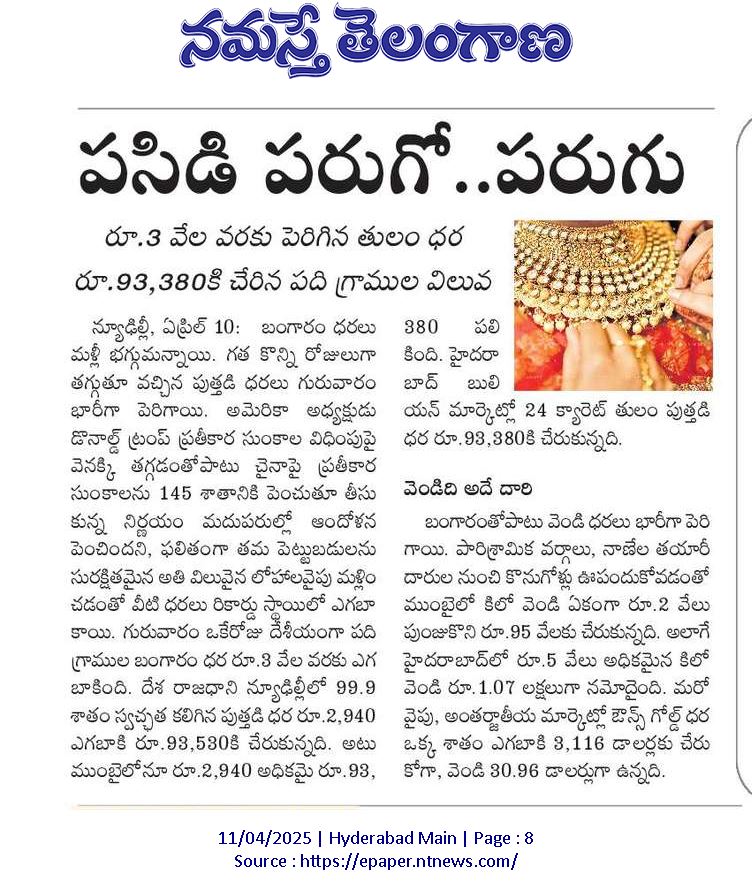 నమస్తే తెలంగాణ

పసిడి పరుగో..పరుగు

రూ.3 వేల వరకు పెరిగిన తులం ధర
రూ.93,380కి చేరిన పది గ్రాముల విలువ

న్యూఢిల్లీ, ఏప్రిల్ 10: బంగారం ధరలు మళ్లీ భగ్గుమన్నాయి. గత కొన్ని రోజులుగా తగ్గుతూ వచ్చిన పుత్తడి ధరలు గురువారం భారీగా పెరిగాయి. అమెరికా అధ్యక్షుడు డొనాల్డ్ ట్రంప్ ప్రతీకార సుంకాల విధింపుపై వెనక్కి తగ్గడంతోపాటు చైనాపై ప్రతీకార సుంకాలను 145 శాతానికి పెంచుతూ తీసుకున్న నిర్ణయం మదుపరుల్లో ఆందోళన పెంచిందని, ఫలితంగా తమ పెట్టుబడులను సురక్షితమైన అతి విలువైన లోహాలవైపు మళ్లించడంతో వీటి ధరలు రికార్డు స్థాయిలో ఎగబాకాయి. గురువారం ఒకేరోజు దేశీయంగా పది గ్రాముల బంగారం ధర రూ.3 వేల వరకు ఎగబాకింది. దేశ రాజధాని న్యూఢిల్లీలో 99.9 శాతం స్వచ్ఛత కలిగిన పుత్తడి ధర రూ.2,940 ఎగబాకి రూ.93,530కి చేరుకున్నది. అటు ముంబైలోనూ రూ.2,940 అధికమై రూ.93,380 పలికింది. హైదరాబాద్ బులియన్ మార్కెట్లో 24 క్యారెట్ తులం పుత్తడి ధర రూ.93,380కి చేరుకున్నది.

వెండిది అదే దారి

బంగారంతోపాటు వెండి ధరలు భారీగా పెరిగాయి. పారిశ్రామిక వర్గాలు, నాణేల తయారీదారుల నుంచి కొనుగోళ్లు ఊపందుకోవడంతో ముంబైలో కిలో వెండి ఏకంగా రూ.2 వేలు పుంజుకొని రూ.95 వేలకు చేరుకున్నది. అలాగే హైదరాబాద్‌లో రూ.5 వేలు అధికమైన కిలో వెండి రూ.1.07 లక్షలుగా నమోదైంది. మరోవైపు, అంతర్జాతీయ మార్కెట్లో ఔన్స్ గోల్డ్ ధర ఒక్క శాతం ఎగబాకి 3,116 డాలర్లకు చేరుకోగా, వెండి 30.96 డాలర్లుగా ఉన్నది.

11/04/2025 | Hyderabad Main | Page : 8
Source : https://epaper.ntnews.com/